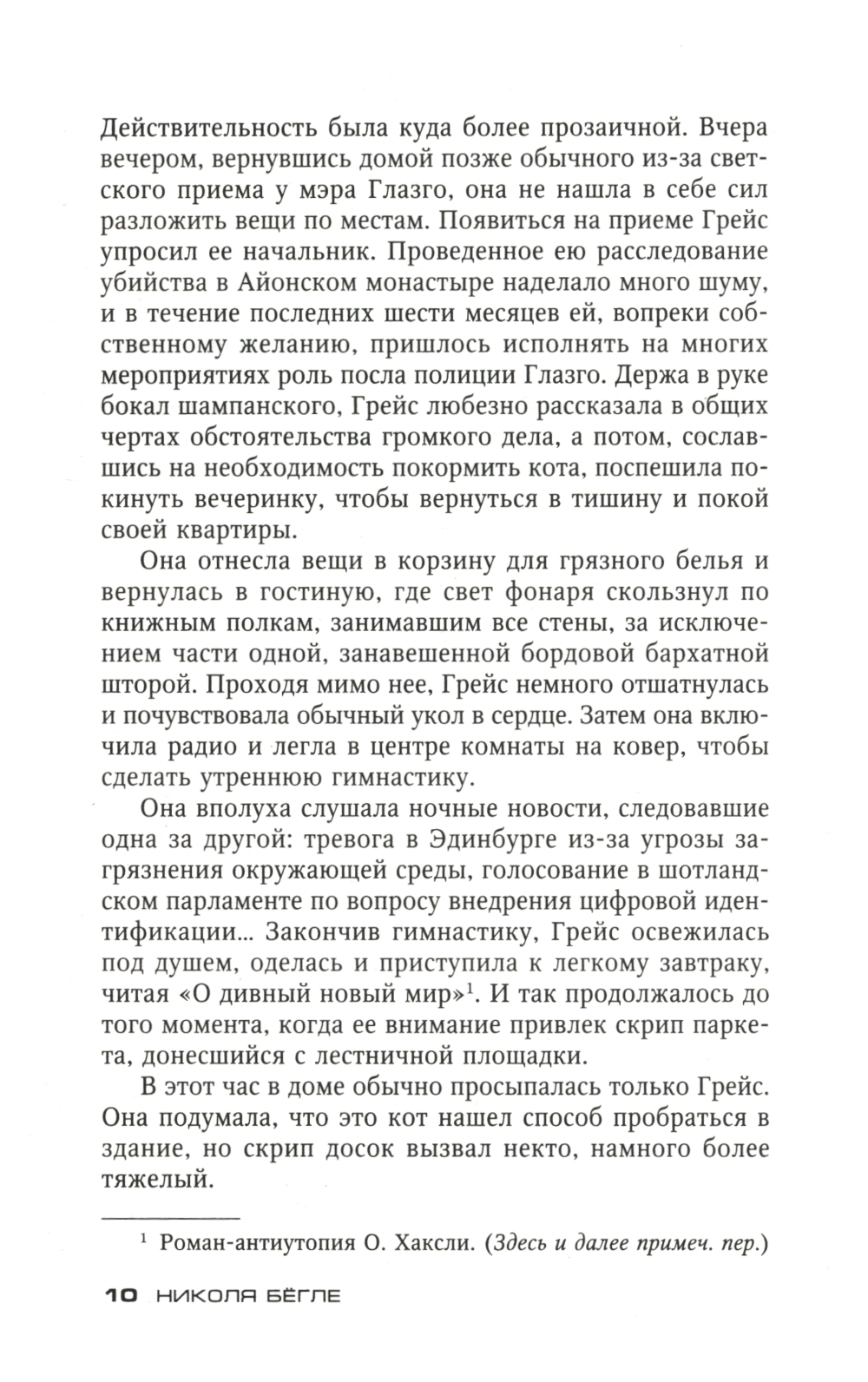 Действительность была куда более прозаичной. Вчера вечером, вернувшись домой позже обычного из-за светского приема у мэра Глазго, она не нашла в себе сил разложить вещи по местам. Появиться на приеме Грейс упросил ее начальник. Проведенное ею расследование убийства в Айонском монастыре наделало много шуму, и в течение последних шести месяцев ей, вопреки собственному желанию, пришлось исполнять на многих мероприятиях роль посла полиции Глазго. Держа в руке бокал шампанского, Грейс любезно рассказала в общих чертах обстоятельства громкого дела, а потом, сославшись на необходимость покормить кота, поспешила покинуть вечеринку, чтобы вернуться в тишину и покой своей квартиры.

Она отнесла вещи в корзину для грязного белья и вернулась в гостиную, где свет фонаря скользнул по книжным полкам, занимавшим все стены, за исключением части одной, занавешенной бордовой бархатной шторой. Проходя мимо нее, Грейс немного отшатнулась и почувствовала обычный укол в сердце. Затем она включила радио и легла в центре комнаты на ковер, чтобы сделать утреннюю гимнастику.

Она вполуха слушала ночные новости, следовавшие одна за другой: тревога в Эдинбурге из-за угрозы загрязнения окружающей среды, голосование в шотландском парламенте по вопросу внедрения цифровой идентификации... Закончив гимнастику, Грейс освежилась под душем, оделась и приступила к легкому завтраку, читая «О дивный новый мир»$^1$. И так продолжалось до того момента, когда ее внимание привлек скрип паркета, донесшийся с лестничной площадки.

В этот час в доме обычно просыпалась только Грейс. Она подумала, что это кот нашел способ пробраться в здание, но скрип досок вызвал некто, намного более тяжелый.

$^1$ Роман-антиутопия О. Хаксли. (Здесь и далее примеч. пер.)

10 НИКОЛЯ БЁГЛЕ